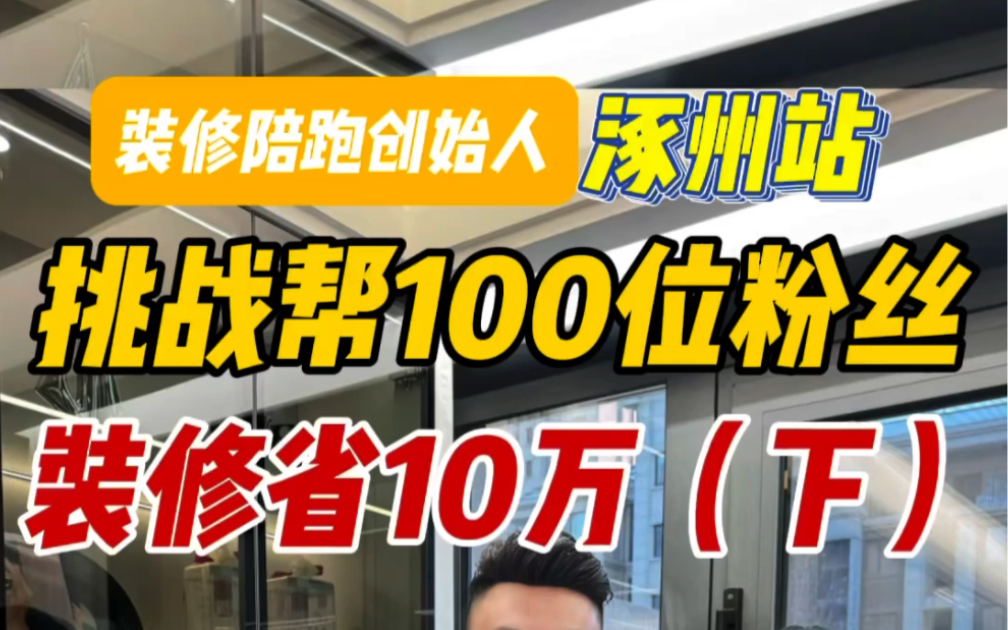 装修陪跑创始人 涿州站

挑战帮100位粉丝

装修省10万（下）